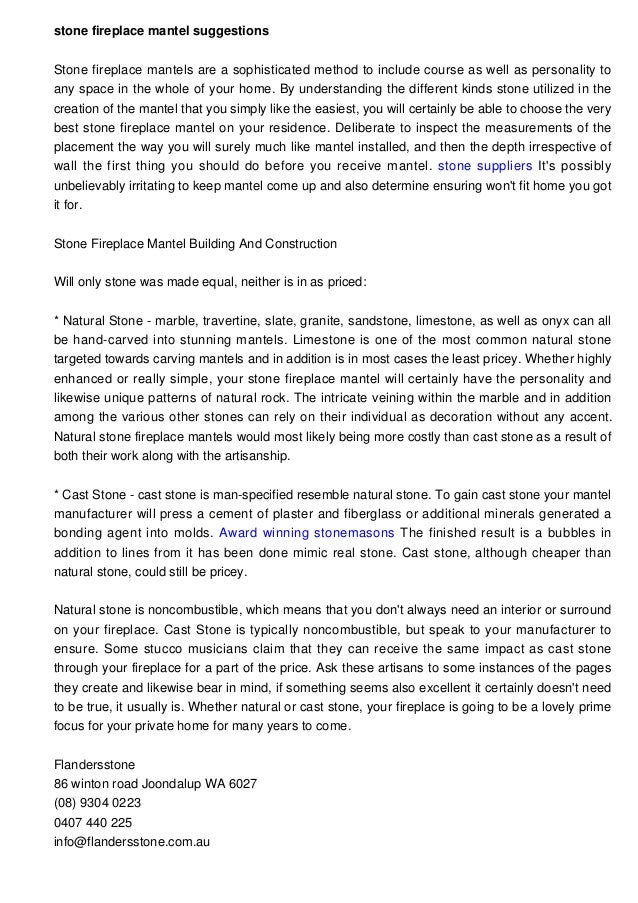 stone fireplace mantel suggestions

Stone fireplace mantels are a sophisticated method to include course as well as personality to any space in the whole of your home. By understanding the different kinds stone utilized in the creation of the mantel that you simply like the easiest, you will certainly be able to choose the very best stone fireplace mantel on your residence. Deliberate to inspect the measurements of the placement the way you will surely much like mantel installed, and then the depth irrespective of wall the first thing you should do before you receive mantel. stone suppliers It's possibly unbelievably irritating to keep mantel come up and also determine ensuring won't fit home you got it for.

Stone Fireplace Mantel Building And Construction

Will only stone was made equal, neither is in as priced:

* Natural Stone - marble, travertine, slate, granite, sandstone, limestone, as well as onyx can all be hand-carved into stunning mantels. Limestone is one of the most common natural stone targeted towards carving mantels and in addition is in most cases the least pricey. Whether highly enhanced or really simple, your stone fireplace mantel will certainly have the personality and likewise unique patterns of natural rock. The intricate veining within the marble and in addition among the various other stones can rely on their individual as decoration without any accent. Natural stone fireplace mantels would most likely being more costly than cast stone as a result of both their work along with the artisanship.

* Cast Stone - cast stone is man-specified resemble natural stone. To gain cast stone your mantel manufacturer will press a cement of plaster and fiberglass or additional minerals generated a bonding agent into molds. Award winning stonemasons The finished result is a bubbles in addition to lines from it has been done mimic real stone. Cast stone, although cheaper than natural stone, could still be pricey.

Natural stone is noncombustible, which means that you don't always need an interior or surround on your fireplace. Cast Stone is typically noncombustible, but speak to your manufacturer to ensure. Some stucco musicians claim that they can receive the same impact as cast stone through your fireplace for a part of the price. Ask these artisans to some instances of the pages they create and likewise bear in mind, if something seems also excellent it certainly doesn't need to be true, it usually is. Whether natural or cast stone, your fireplace is going to be a lovely prime focus for your private home for many years to come.

Flandersstone
86 winton road Joondalup WA 6027
(08) 9304 0223
0407 440 225
info@flandersstone.com.au